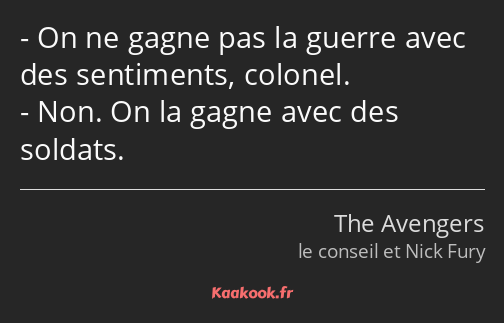 - On ne gagne pas la guerre avec des sentiments, colonel.
- Non. On la gagne avec des soldats.

The Avengers
le conseil et Nick Fury

Kaakook.fr